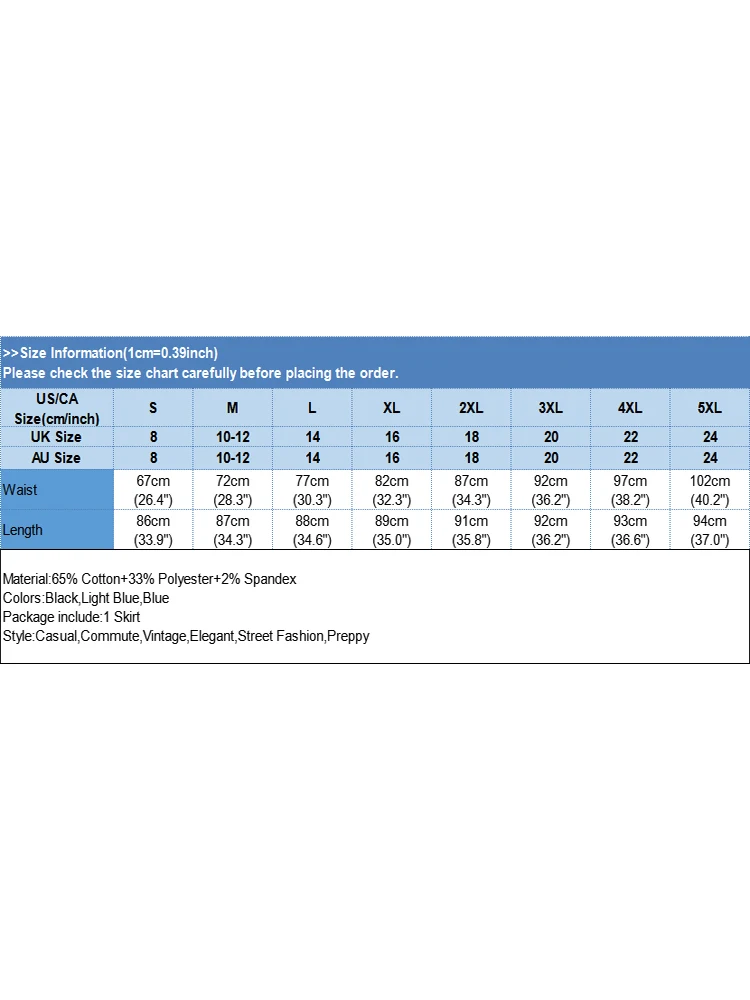 >>Size Information(1cm=0.39inch)
Please check the size chart carefully before placing the order.

| US/CA Size(cm/inch) | S | M | L | XL | 2XL | 3XL | 4XL | 5XL |
|---|---|---|---|---|---|---|---|---|
| UK Size | 8 | 10-12 | 14 | 16 | 18 | 20 | 22 | 24 |
| AU Size | 8 | 10-12 | 14 | 16 | 18 | 20 | 22 | 24 |
| Waist | 67cm (26.4") | 72cm (28.3") | 77cm (30.3") | 82cm (32.3") | 87cm (34.3") | 92cm (36.2") | 97cm (38.2") | 102cm (40.2") |
| Length | 86cm (33.9") | 87cm (34.3") | 88cm (34.6") | 89cm (35.0") | 91cm (35.8") | 92cm (36.2") | 93cm (36.6") | 94cm (37.0") |

Material:65% Cotton+33% Polyester+2% Spandex
Colors:Black,Light Blue,Blue
Package include:1 Skirt
Style:Casual,Commute,Vintage,Elegant,Street Fashion,Preppy